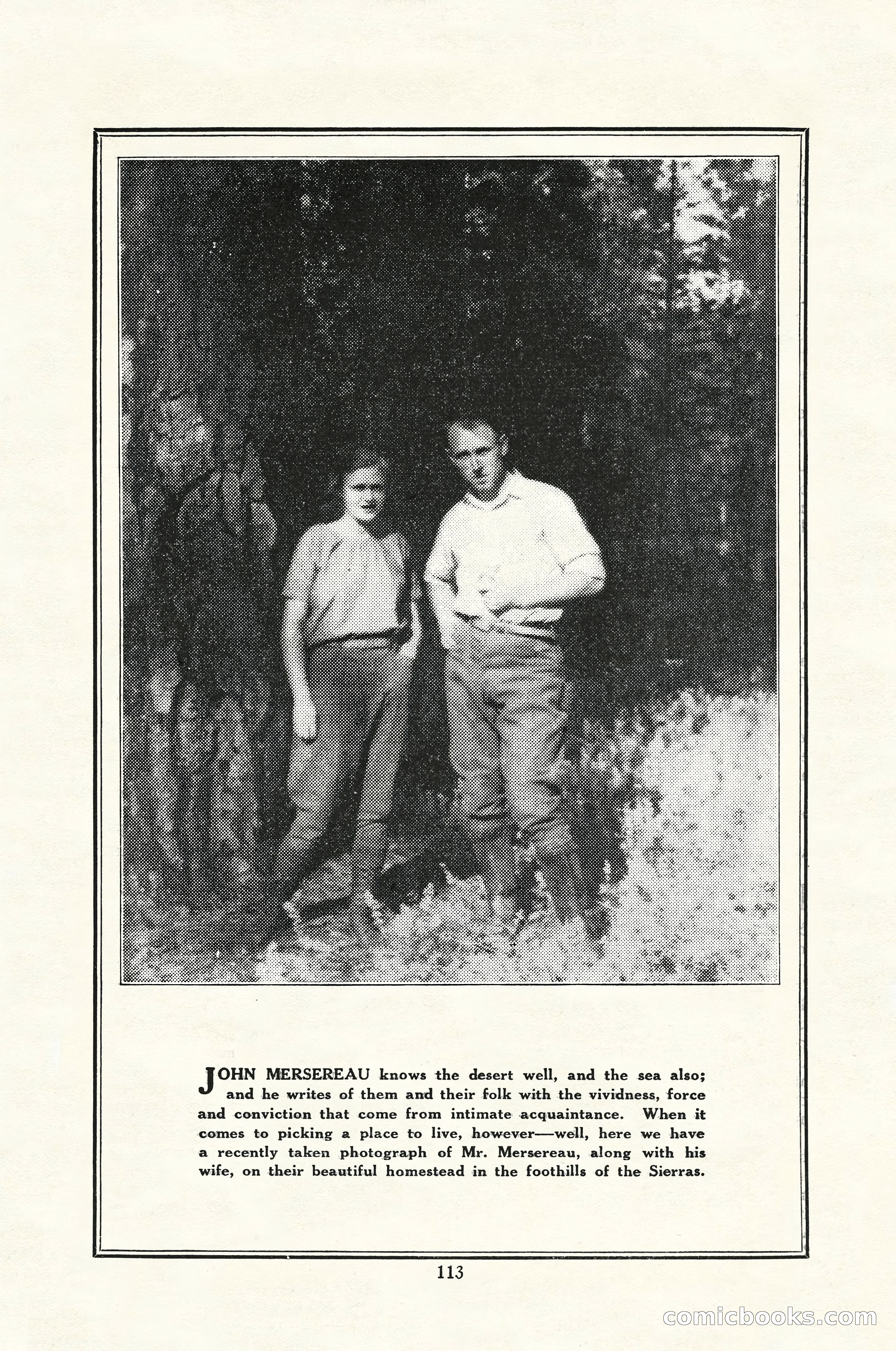 JOHN MERSEREAU knows the desert well, and the sea also; and he writes of them and their folk with the vividness, force and conviction that come from intimate acquaintance. When it comes to picking a place to live, however—well, here we have a recently taken photograph of Mr. Mersereau, along with his wife, on their beautiful homestead in the foothills of the Sierras.

113

comicbooks.com